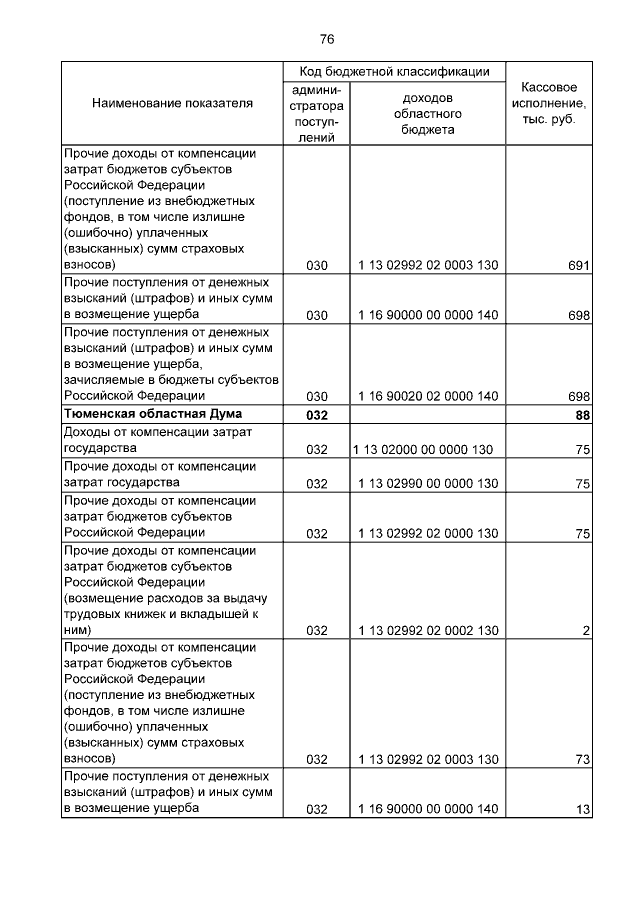 76

| Наименование показателя | Код бюджетной классификации: администратора поступлений | Код бюджетной классификации: доходов областного бюджета | Кассовое исполнение, тыс. руб. |
|---|---|---|---|
| Прочие доходы от компенсации затрат бюджетов субъектов Российской Федерации (поступление из внебюджетных фондов, в том числе излишне (ошибочно) уплаченных (взысканных) сумм страховых взносов) | 030 | 1 13 02992 02 0003 130 | 691 |
| Прочие поступления от денежных взысканий (штрафов) и иных сумм в возмещение ущерба | 030 | 1 16 90000 00 0000 140 | 698 |
| Прочие поступления от денежных взысканий (штрафов) и иных сумм в возмещение ущерба, зачисляемые в бюджеты субъектов Российской Федерации | 030 | 1 16 90020 02 0000 140 | 698 |
| **Тюменская областная Дума** | **032** | | **88** |
| Доходы от компенсации затрат государства | 032 | 1 13 02000 00 0000 130 | 75 |
| Прочие доходы от компенсации затрат государства | 032 | 1 13 02990 00 0000 130 | 75 |
| Прочие доходы от компенсации затрат бюджетов субъектов Российской Федерации | 032 | 1 13 02992 02 0000 130 | 75 |
| Прочие доходы от компенсации затрат бюджетов субъектов Российской Федерации (возмещение расходов за выдачу трудовых книжек и вкладышей к ним) | 032 | 1 13 02992 02 0002 130 | 2 |
| Прочие доходы от компенсации затрат бюджетов субъектов Российской Федерации (поступление из внебюджетных фондов, в том числе излишне (ошибочно) уплаченных (взысканных) сумм страховых взносов) | 032 | 1 13 02992 02 0003 130 | 73 |
| Прочие поступления от денежных взысканий (штрафов) и иных сумм в возмещение ущерба | 032 | 1 16 90000 00 0000 140 | 13 |